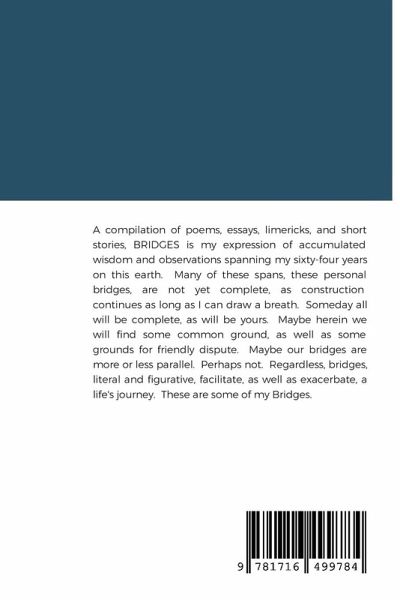 A compilation of poems, essays, limericks, and short stories, BRIDGES is my expression of accumulated wisdom and observations spanning my sixty-four years on this earth. Many of these spans, these personal bridges, are not yet complete, as construction continues as long as I can draw a breath. Someday all will be complete, as will be yours. Maybe herein we will find some common ground, as well as some grounds for friendly dispute. Maybe our bridges are more or less parallel. Perhaps not. Regardless, bridges, literal and figurative, facilitate, as well as exacerbate, a life's journey. These are some of my Bridges.

9 781716 499784